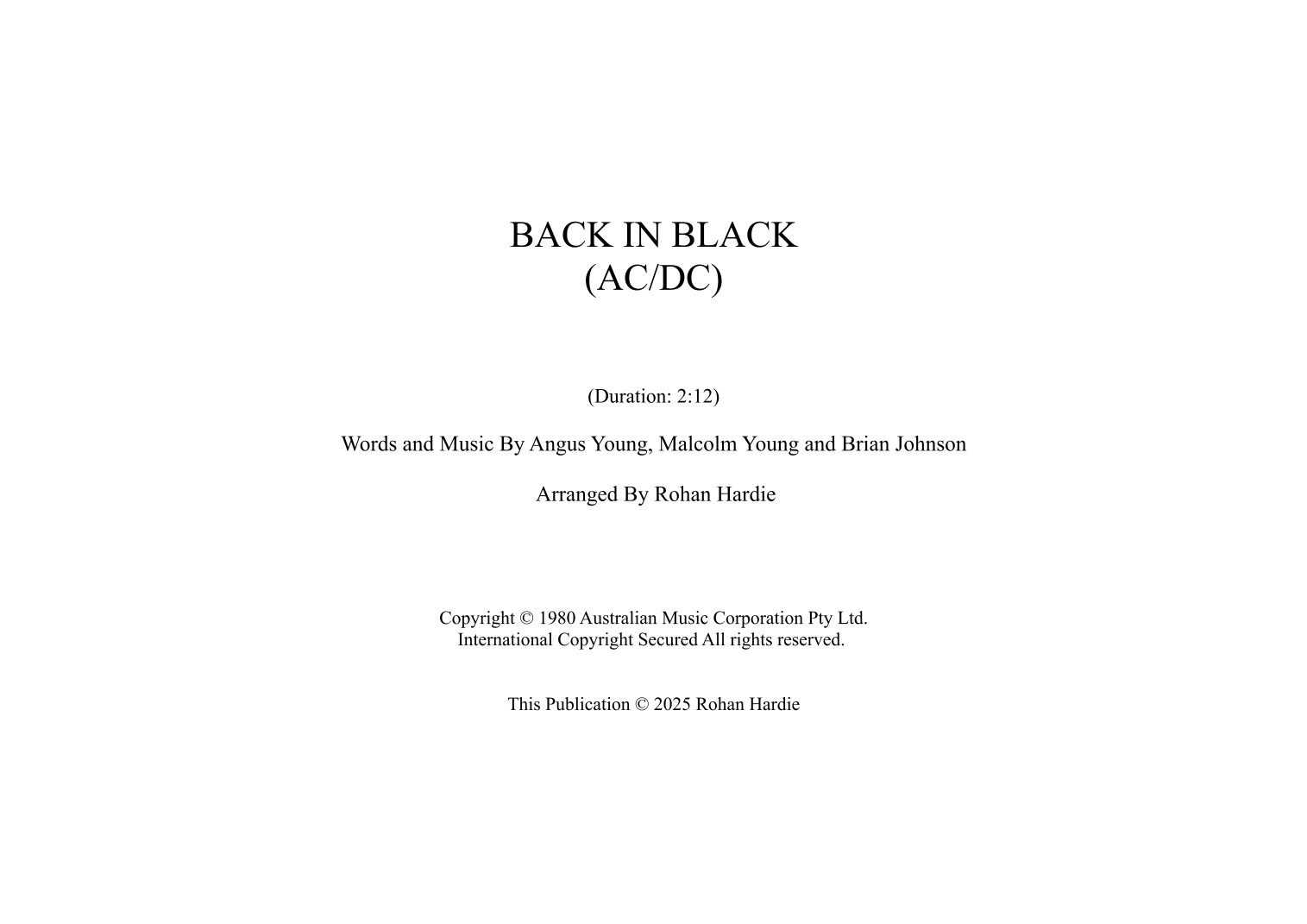 BACK IN BLACK
(AC/DC)

(Duration: 2:12)

Words and Music By Angus Young, Malcolm Young and Brian Johnson

Arranged By Rohan Hardie

Copyright © 1980 Australian Music Corporation Pty Ltd.
International Copyright Secured All rights reserved.

This Publication © 2025 Rohan Hardie